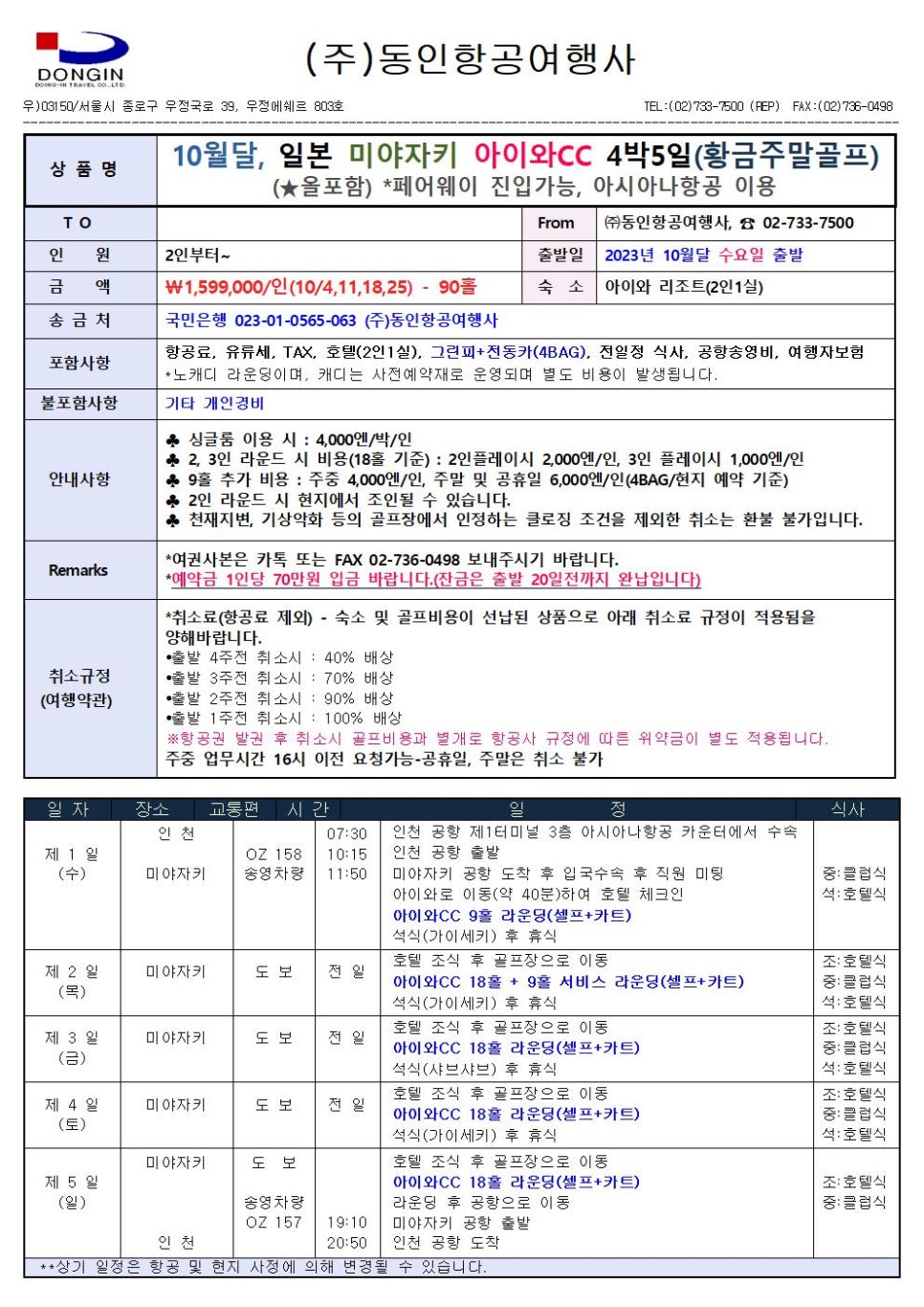 DONGIN
DONG-IN TRAVEL CO.,LTD.

(주)동인항공여행사

우)03150/서울시 종로구 우정국로 39, 우정에쉐르 803호

TEL:(02)733-7500 (REP) FAX:(02)736-0498

| 상 품 명 | 10월달, 일본 미야자키 아이와CC 4박5일(황금주말골프) (★올포함) *페어웨이 진입가능, 아시아나항공 이용 | | |
|---|---|---|---|
| T O | | From | ㈜동인항공여행사, ☎ 02-733-7500 |
| 인 원 | 2인부터~ | 출발일 | 2023년 10월달 수요일 출발 |
| 금 액 | ₩1,599,000/인(10/4,11,18,25) - 90홀 | 숙 소 | 아이와 리조트(2인1실) |
| 송 금 처 | 국민은행 023-01-0565-063 (주)동인항공여행사 | | |
| 포함사항 | 항공료, 유류세, TAX, 호텔(2인1실), 그린피+전동카(4BAG), 전일정 식사, 공항송영비, 여행자보험 *노캐디 라운딩이며, 캐디는 사전예약제로 운영되며 별도 비용이 발생됩니다. | | |
| 불포함사항 | 기타 개인경비 | | |
| 안내사항 | ♣ 싱글룸 이용 시 : 4,000엔/박/인 ♣ 2, 3인 라운드 시 비용(18홀 기준) : 2인플레이시 2,000엔/인, 3인 플레이시 1,000엔/인 ♣ 9홀 추가 비용 : 주중 4,000엔/인, 주말 및 공휴일 6,000엔/인(4BAG/현지 예약 기준) ♣ 2인 라운드 시 현지에서 조인될 수 있습니다. ♣ 천재지변, 기상악화 등의 골프장에서 인정하는 클로징 조건을 제외한 취소는 환불 불가입니다. | | |
| Remarks | *여권사본은 카톡 또는 FAX 02-736-0498 보내주시기 바랍니다. *예약금 1인당 70만원 입금 바랍니다.(잔금은 출발 20일전까지 완납입니다) | | |
| 취소규정 (여행약관) | *취소료(항공료 제외) - 숙소 및 골프비용이 선납된 상품으로 아래 취소료 규정이 적용됨을 양해바랍니다. •출발 4주전 취소시 : 40% 배상 •출발 3주전 취소시 : 70% 배상 •출발 2주전 취소시 : 90% 배상 •출발 1주전 취소시 : 100% 배상 ※항공권 발권 후 취소시 골프비용과 별개로 항공사 규정에 따른 위약금이 별도 적용됩니다. 주중 업무시간 16시 이전 요청가능-공휴일, 주말은 취소 불가 | | |

| 일 자 | 장소 | 교통편 | 시 간 | 일 정 | 식사 |
|---|---|---|---|---|---|
| 제 1 일 (수) | 인 천 미야자키 | OZ 158 송영차량 | 07:30 10:15 11:50 | 인천 공항 제1터미널 3층 아시아나항공 카운터에서 수속 인천 공항 출발 미야자키 공항 도착 후 입국수속 후 직원 미팅 아이와로 이동(약 40분)하여 호텔 체크인 아이와CC 9홀 라운딩(셀프+카트) 석식(가이세키) 후 휴식 | 중:클럽식 석:호텔식 |
| 제 2 일 (목) | 미야자키 | 도 보 | 전 일 | 호텔 조식 후 골프장으로 이동 아이와CC 18홀 + 9홀 서비스 라운딩(셀프+카트) 석식(가이세키) 후 휴식 | 조:호텔식 중:클럽식 석:호텔식 |
| 제 3 일 (금) | 미야자키 | 도 보 | 전 일 | 호텔 조식 후 골프장으로 이동 아이와CC 18홀 라운딩(셀프+카트) 석식(샤브샤브) 후 휴식 | 조:호텔식 중:클럽식 석:호텔식 |
| 제 4 일 (토) | 미야자키 | 도 보 | 전 일 | 호텔 조식 후 골프장으로 이동 아이와CC 18홀 라운딩(셀프+카트) 석식(가이세키) 후 휴식 | 조:호텔식 중:클럽식 석:호텔식 |
| 제 5 일 (일) | 미야자키 인 천 | 도 보 송영차량 OZ 157 | 19:10 20:50 | 호텔 조식 후 골프장으로 이동 아이와CC 18홀 라운딩(셀프+카트) 라운딩 후 공항으로 이동 미야자키 공항 출발 인천 공항 도착 | 조:호텔식 중:클럽식 |

**상기 일정은 항공 및 현지 사정에 의해 변경될 수 있습니다.